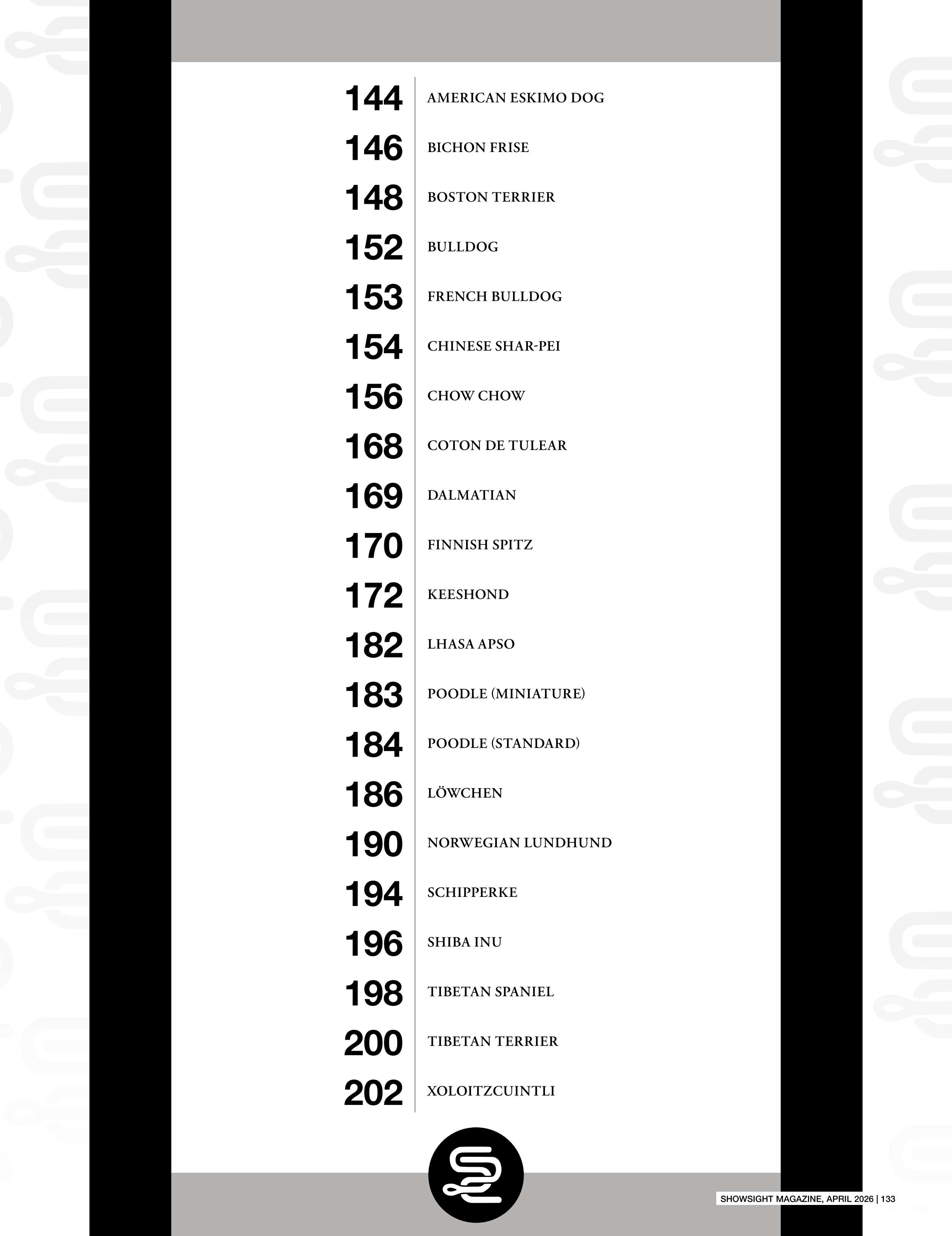 144 AMERICAN ESKIMO DOG
146 BICHON FRISE
148 BOSTON TERRIER
152 BULLDOG
153 FRENCH BULLDOG
154 CHINESE SHAR-PEI
156 CHOW CHOW
168 COTON DE TULEAR
169 DALMATIAN
170 FINNISH SPITZ
172 KEESHOND
182 LHASA APSO
183 POODLE (MINIATURE)
184 POODLE (STANDARD)
186 LÖWCHEN
190 NORWEGIAN LUNDHUND
194 SCHIPPERKE
196 SHIBA INU
198 TIBETAN SPANIEL
200 TIBETAN TERRIER
202 XOLOITZCUINTLI

SHOWSIGHT MAGAZINE, APRIL 2026 | 133